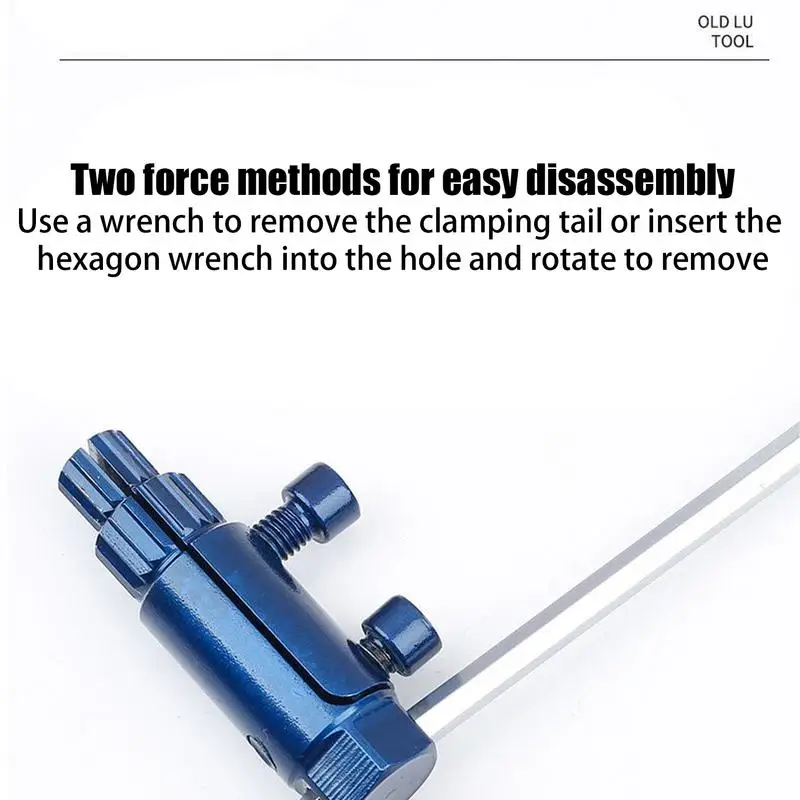 OLD LU
TOOL

Two force methods for easy disassembly
Use a wrench to remove the clamping tail or insert the hexagon wrench into the hole and rotate to remove